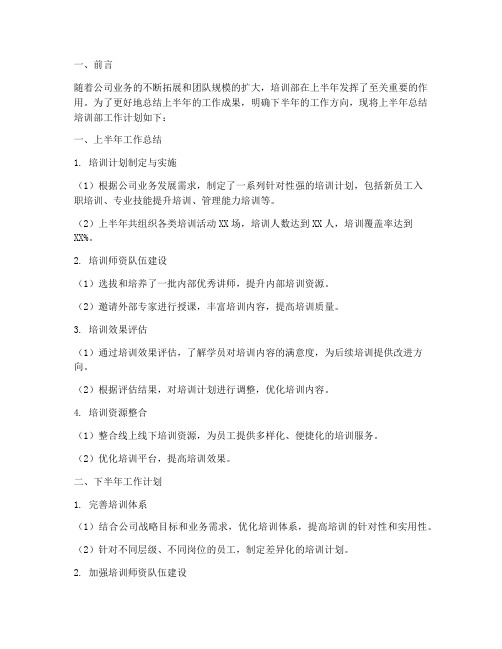 一、前言

随着公司业务的不断拓展和团队规模的扩大，培训部在上半年发挥了至关重要的作用。为了更好地总结上半年的工作成果，明确下半年的工作方向，现将上半年总结培训部工作计划如下：

一、上半年工作总结

1. 培训计划制定与实施

（1）根据公司业务发展需求，制定了一系列针对性强的培训计划，包括新员工入职培训、专业技能提升培训、管理能力培训等。

（2）上半年共组织各类培训活动 XX 场，培训人数达到 XX 人，培训覆盖率达到 XX%。

2. 培训师资队伍建设

（1）选拔和培养了一批内部优秀讲师，提升内部培训资源。

（2）邀请外部专家进行授课，丰富培训内容，提高培训质量。

3. 培训效果评估

（1）通过培训效果评估，了解学员对培训内容的满意度，为后续培训提供改进方向。

（2）根据评估结果，对培训计划进行调整，优化培训内容。

4. 培训资源整合

（1）整合线上线下培训资源，为员工提供多样化、便捷化的培训服务。

（2）优化培训平台，提高培训效果。

二、下半年工作计划

1. 完善培训体系

（1）结合公司战略目标和业务需求，优化培训体系，提高培训的针对性和实用性。

（2）针对不同层级、不同岗位的员工，制定差异化的培训计划。

2. 加强培训师资队伍建设